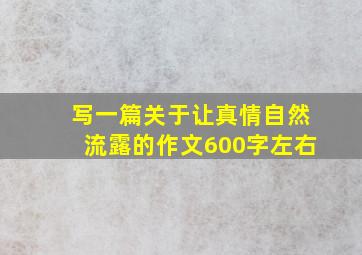 写一篇关于让真情自然流露的作文600字左右